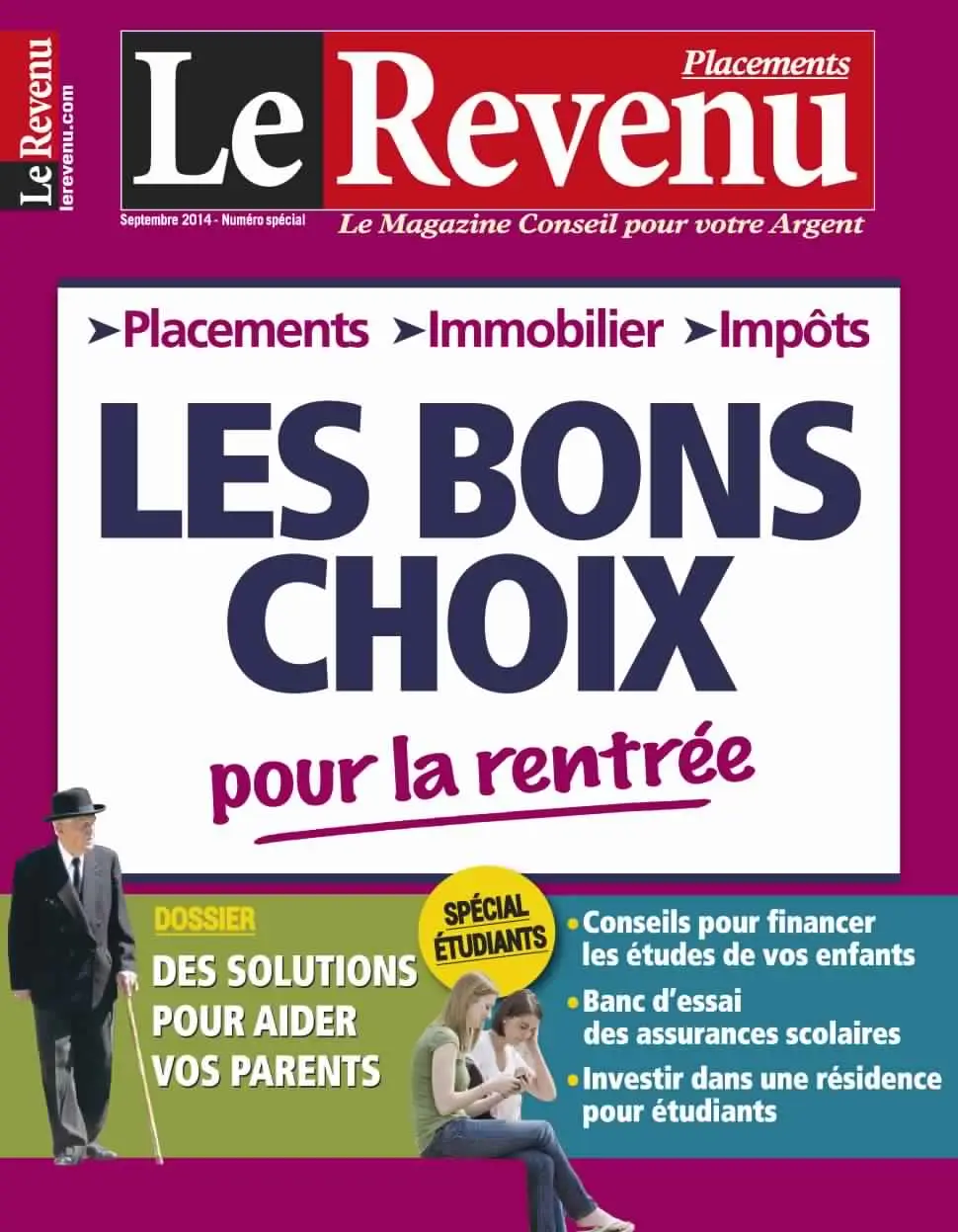 Le Revenu
lerevenu.com

Le Revenu
Placements

Septembre 2014 - Numéro spécial
Le Magazine Conseil pour votre Argent

➤Placements ➤Immobilier ➤Impôts

LES BONS CHOIX

pour la rentrée

DOSSIER
DES SOLUTIONS POUR AIDER VOS PARENTS

SPÉCIAL ÉTUDIANTS

• Conseils pour financer les études de vos enfants
• Banc d'essai des assurances scolaires
• Investir dans une résidence pour étudiants